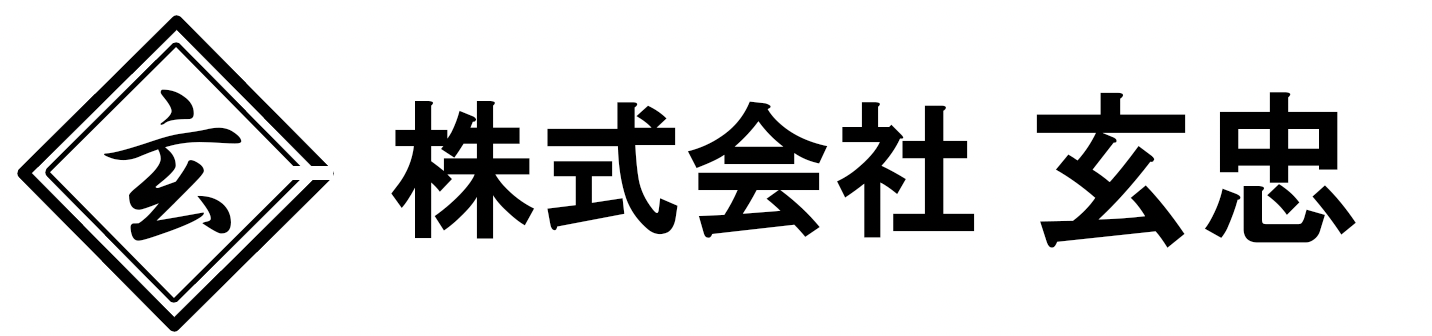 玄

株式会社 玄忠